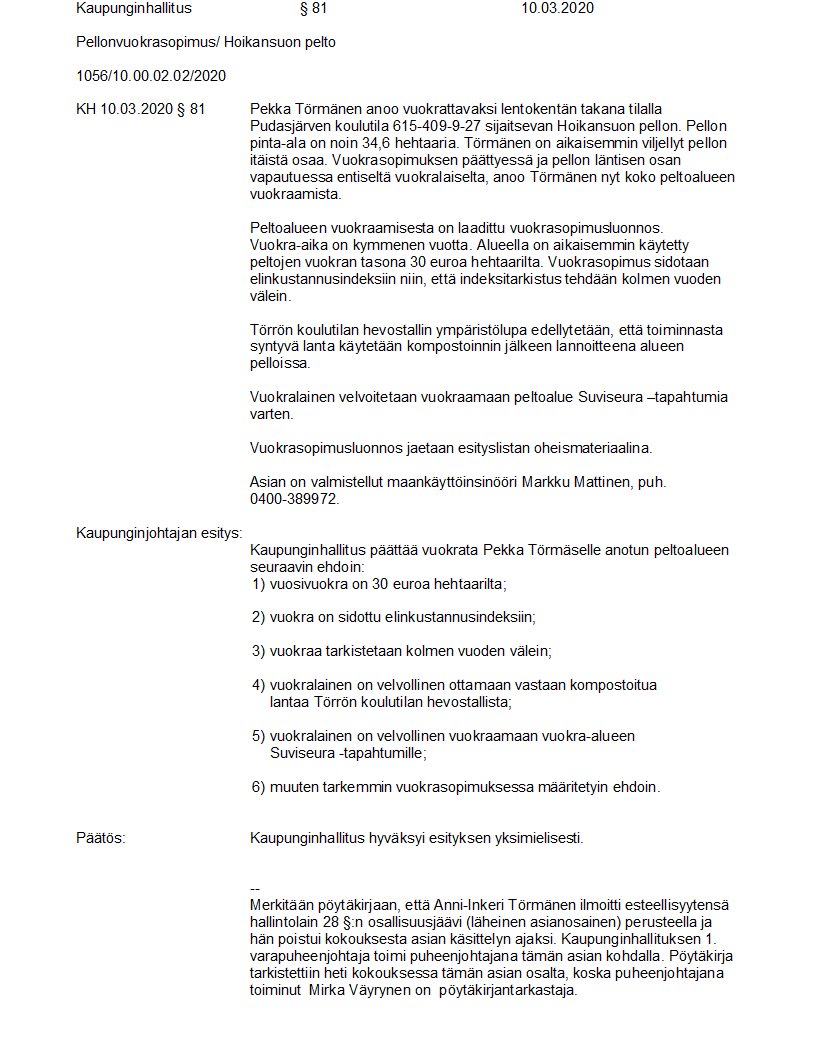 Kaupunginhallitus § 81 10.03.2020

Pellonvuokrasopimus/ Hoikansuon pelto

1056/10.00.02.02/2020

KH 10.03.2020 § 81

Pekka Törmänen anoo vuokrattavaksi lentokentän takana tilalla Pudasjärven koulutila 615-409-9-27 sijaitsevan Hoikansuon pellon. Pellon pinta-ala on noin 34,6 hehtaaria. Törmänen on aikaisemmin viljellyt pellon itäistä osaa. Vuokrasopimuksen päättyessä ja pellon läntisen osan vapautuessa entiseltä vuokralaiselta, anoo Törmänen nyt koko peltoalueen vuokraamista.

Peltoalueen vuokraamisesta on laadittu vuokrasopimusluonnos. Vuokra-aika on kymmenen vuotta. Alueella on aikaisemmin käytetty peltojen vuokran tasona 30 euroa hehtaarilta. Vuokrasopimus sidotaan elinkustannusindeksiin niin, että indeksitarkistus tehdään kolmen vuoden välein.

Törrön koulutilan hevostallin ympäristölupa edellytetään, että toiminnasta syntyvä lanta käytetään kompostoinnin jälkeen lannoitteena alueen pelloissa.

Vuokralainen velvoitetaan vuokraamaan peltoalue Suviseura –tapahtumia varten.

Vuokrasopimusluonnos jaetaan esityslistan oheismateriaalina.

Asian on valmistellut maankäyttöinsinööri Markku Mattinen, puh. 0400-389972.

Kaupunginjohtajan esitys:

Kaupunginhallitus päättää vuokrata Pekka Törmäselle anotun peltoalueen seuraavin ehdoin:
1) vuosivuokra on 30 euroa hehtaarilta;

2) vuokra on sidottu elinkustannusindeksiin;

3) vuokraa tarkistetaan kolmen vuoden välein;

4) vuokralainen on velvollinen ottamaan vastaan kompostoitua lantaa Törrön koulutilan hevostallista;

5) vuokralainen on velvollinen vuokraamaan vuokra-alueen Suviseura -tapahtumille;

6) muuten tarkemmin vuokrasopimuksessa määritetyin ehdoin.

Päätös:

Kaupunginhallitus hyväksyi esityksen yksimielisesti.

--
Merkitään pöytäkirjaan, että Anni-Inkeri Törmänen ilmoitti esteellisyytensä hallintolain 28 §:n osallisuusjäävi (läheinen asianosainen) perusteella ja hän poistui kokouksesta asian käsittelyn ajaksi. Kaupunginhallituksen 1. varapuheenjohtaja toimi puheenjohtajana tämän asian kohdalla. Pöytäkirja tarkistettiin heti kokouksessa tämän asian osalta, koska puheenjohtajana toiminut Mirka Väyrynen on pöytäkirjantarkastaja.